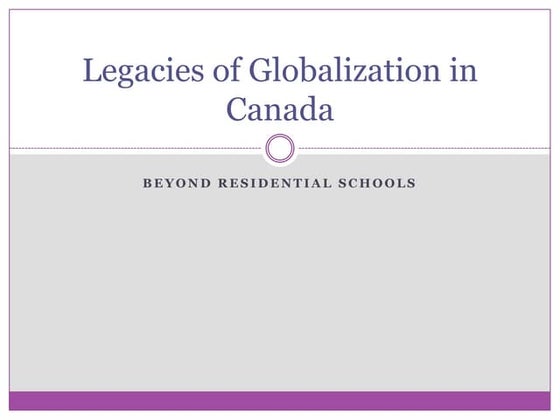 Legacies of Globalization in Canada

BEYOND RESIDENTIAL SCHOOLS